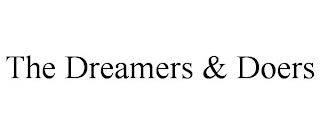 The Dreamers & Doers